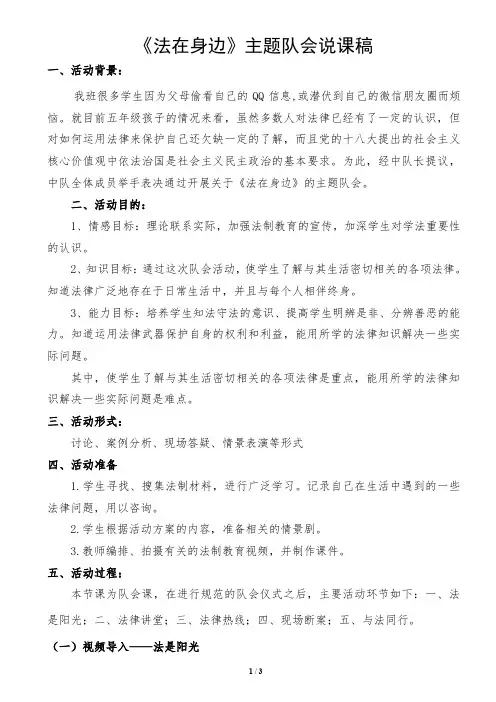 《法在身边》主题队会说课稿

一、活动背景：

我班很多学生因为父母偷看自己的QQ信息，或潜伏到自己的微信朋友圈而烦恼。就目前五年级孩子的情况来看，虽然多数人对法律已经有了一定的认识，但对如何运用法律来保护自己还欠缺一定的了解，而且党的十八大提出的社会主义核心价值观中依法治国是社会主义民主政治的基本要求。为此，经中队长提议，中队全体成员举手表决通过开展关于《法在身边》的主题队会。

二、活动目的：

1、情感目标：理论联系实际，加强法制教育的宣传，加深学生对学法重要性的认识。

2、知识目标：通过这次队会活动，使学生了解与其生活密切相关的各项法律。知道法律广泛地存在于日常生活中，并且与每个人相伴终身。

3、能力目标：培养学生知法守法的意识、提高学生明辨是非、分辨善恶的能力。知道运用法律武器保护自身的权利和利益，能用所学的法律知识解决一些实际问题。

其中，使学生了解与其生活密切相关的各项法律是重点，能用所学的法律知识解决一些实际问题是难点。

三、活动形式：

讨论、案例分析、现场答疑、情景表演等形式

四、活动准备

1.学生寻找、搜集法制材料，进行广泛学习。记录自己在生活中遇到的一些法律问题，用以咨询。

2.学生根据活动方案的内容，准备相关的情景剧。

3.教师编排、拍摄有关的法制教育视频，并制作课件。

五、活动过程：

本节课为队会课，在进行规范的队会仪式之后，主要活动环节如下：一、法是阳光；二、法律讲堂；三、法律热线；四、现场断案；五、与法同行。

（一）视频导入——法是阳光

1 / 3